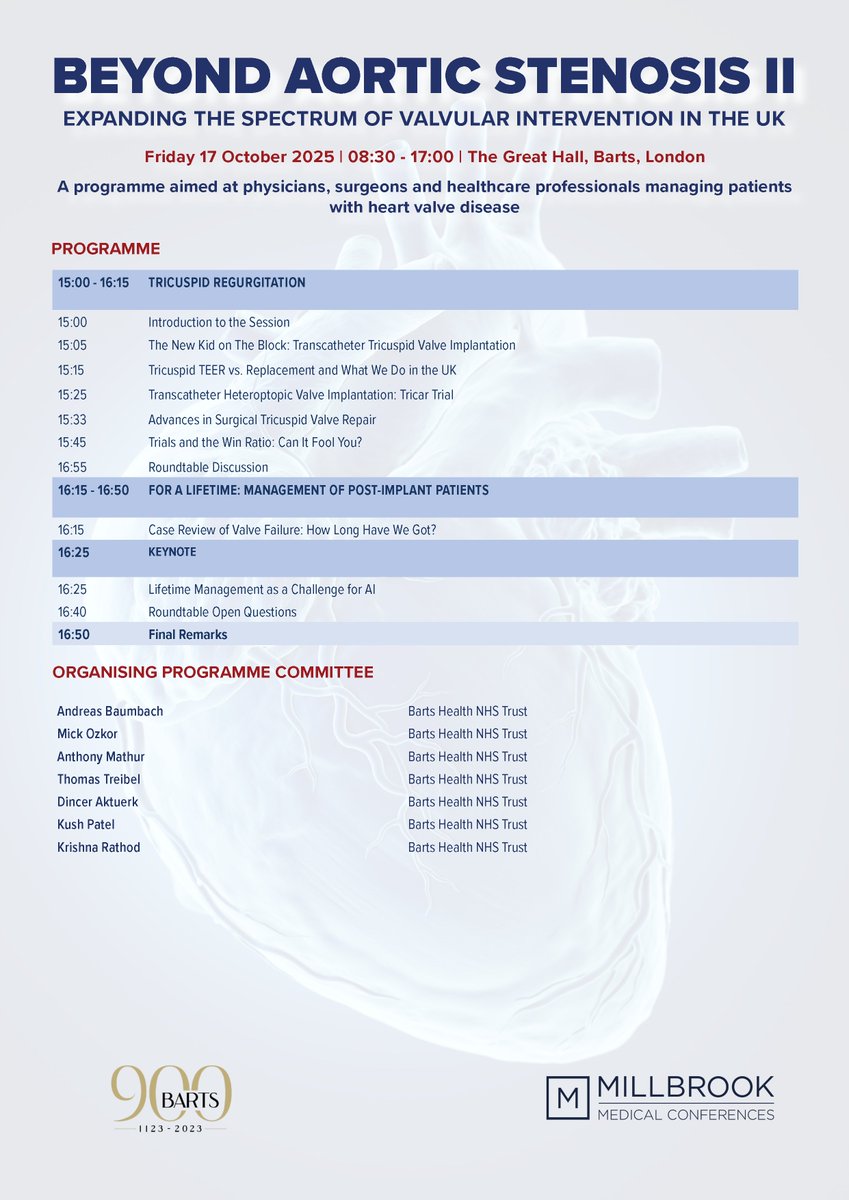 BEYOND AORTIC STENOSIS II

EXPANDING THE SPECTRUM OF VALVULAR INTERVENTION IN THE UK

Friday 17 October 2025 | 08:30 - 17:00 | The Great Hall, Barts, London

A programme aimed at physicians, surgeons and healthcare professionals managing patients with heart valve disease

PROGRAMME

| 15:00 - 16:15 | TRICUSPID REGURGITATION |
|---|---|
| 15:00 | Introduction to the Session |
| 15:05 | The New Kid on The Block: Transcatheter Tricuspid Valve Implantation |
| 15:15 | Tricuspid TEER vs. Replacement and What We Do in the UK |
| 15:25 | Transcatheter Heteroptopic Valve Implantation: Tricar Trial |
| 15:33 | Advances in Surgical Tricuspid Valve Repair |
| 15:45 | Trials and the Win Ratio: Can It Fool You? |
| 16:55 | Roundtable Discussion |
| 16:15 - 16:50 | FOR A LIFETIME: MANAGEMENT OF POST-IMPLANT PATIENTS |
| 16:15 | Case Review of Valve Failure: How Long Have We Got? |
| 16:25 | KEYNOTE |
| 16:25 | Lifetime Management as a Challenge for AI |
| 16:40 | Roundtable Open Questions |
| 16:50 | Final Remarks |

ORGANISING PROGRAMME COMMITTEE

| Andreas Baumbach | Barts Health NHS Trust |
|---|---|
| Mick Ozkor | Barts Health NHS Trust |
| Anthony Mathur | Barts Health NHS Trust |
| Thomas Treibel | Barts Health NHS Trust |
| Dincer Aktuerk | Barts Health NHS Trust |
| Kush Patel | Barts Health NHS Trust |
| Krishna Rathod | Barts Health NHS Trust |

900 BARTS 1123 - 2023

M MILLBROOK MEDICAL CONFERENCES